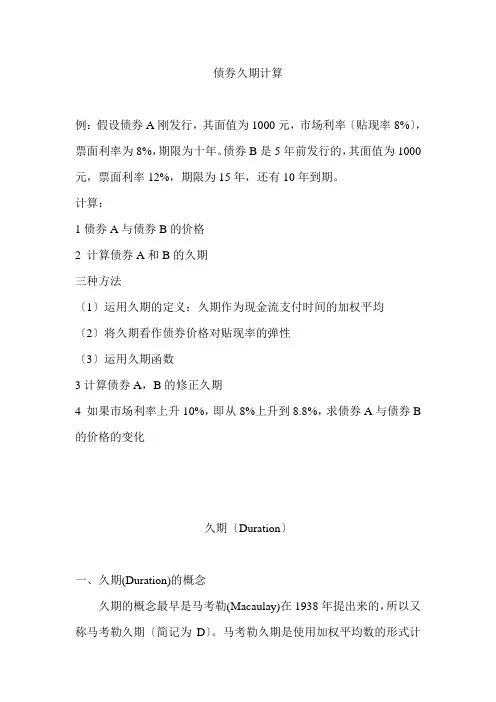 债券久期计算

例：假设债券 A 刚发行，其面值为 1000 元，市场利率〔贴现率 8%〕，票面利率为 8%，期限为十年。债券 B 是 5 年前发行的，其面值为 1000 元，票面利率 12%，期限为 15 年，还有 10 年到期。

计算：

1 债券 A 与债券 B 的价格

2 计算债券 A 和 B 的久期

三种方法

〔1〕运用久期的定义：久期作为现金流支付时间的加权平均

〔2〕将久期看作债券价格对贴现率的弹性

〔3〕运用久期函数

3 计算债券 A，B 的修正久期

4 如果市场利率上升 10%，即从 8%上升到 8.8%，求债券 A 与债券 B 的价格的变化

久期〔Duration〕

一、久期(Duration)的概念

久期的概念最早是马考勒(Macaulay)在 1938 年提出来的，所以又称马考勒久期〔简记为 D〕。马考勒久期是使用加权平均数的形式计